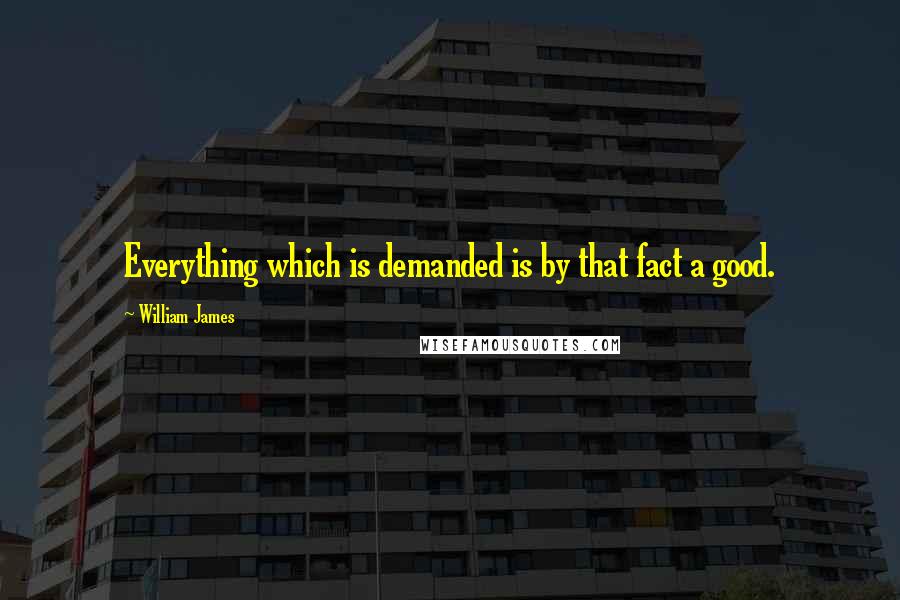 Everything which is demanded is by that fact a good.

~ William James

WISEFAMOUSQUOTES.COM